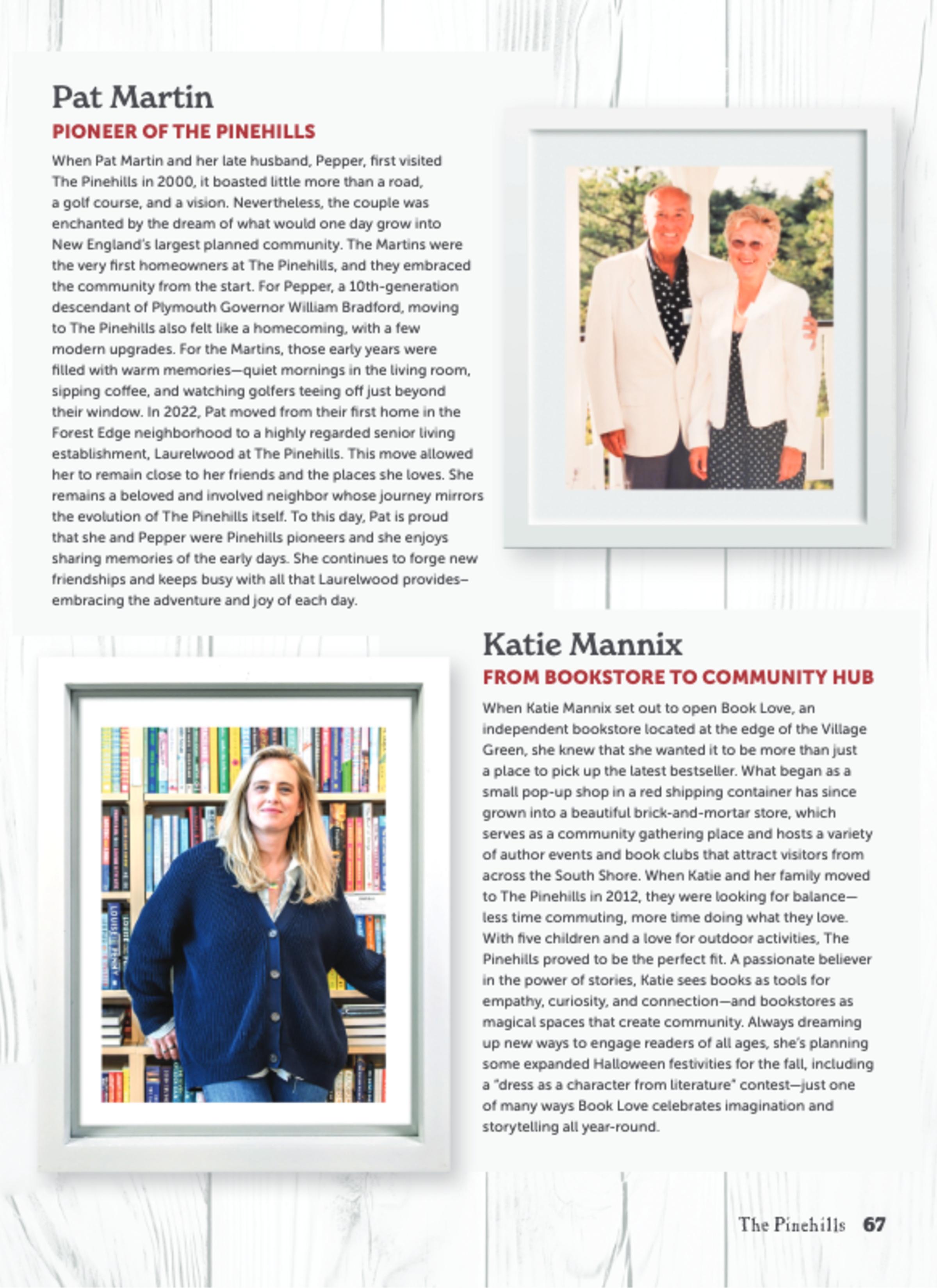 Pat Martin

PIONEER OF THE PINEHILLS

When Pat Martin and her late husband, Pepper, first visited The Pinehills in 2000, it boasted little more than a road, a golf course, and a vision. Nevertheless, the couple was enchanted by the dream of what would one day grow into New England's largest planned community. The Martins were the very first homeowners at The Pinehills, and they embraced the community from the start. For Pepper, a 10th-generation descendant of Plymouth Governor William Bradford, moving to The Pinehills also felt like a homecoming, with a few modern upgrades. For the Martins, those early years were filled with warm memories—quiet mornings in the living room, sipping coffee, and watching golfers teeing off just beyond their window. In 2022, Pat moved from their first home in the Forest Edge neighborhood to a highly regarded senior living establishment, Laurelwood at The Pinehills. This move allowed her to remain close to her friends and the places she loves. She remains a beloved and involved neighbor whose journey mirrors the evolution of The Pinehills itself. To this day, Pat is proud that she and Pepper were Pinehills pioneers and she enjoys sharing memories of the early days. She continues to forge new friendships and keeps busy with all that Laurelwood provides–embracing the adventure and joy of each day.

Katie Mannix

FROM BOOKSTORE TO COMMUNITY HUB

When Katie Mannix set out to open Book Love, an independent bookstore located at the edge of the Village Green, she knew that she wanted it to be more than just a place to pick up the latest bestseller. What began as a small pop-up shop in a red shipping container has since grown into a beautiful brick-and-mortar store, which serves as a community gathering place and hosts a variety of author events and book clubs that attract visitors from across the South Shore. When Katie and her family moved to The Pinehills in 2012, they were looking for balance—less time commuting, more time doing what they love. With five children and a love for outdoor activities, The Pinehills proved to be the perfect fit. A passionate believer in the power of stories, Katie sees books as tools for empathy, curiosity, and connection—and bookstores as magical spaces that create community. Always dreaming up new ways to engage readers of all ages, she's planning some expanded Halloween festivities for the fall, including a "dress as a character from literature" contest—just one of many ways Book Love celebrates imagination and storytelling all year-round.

The Pinehills 67